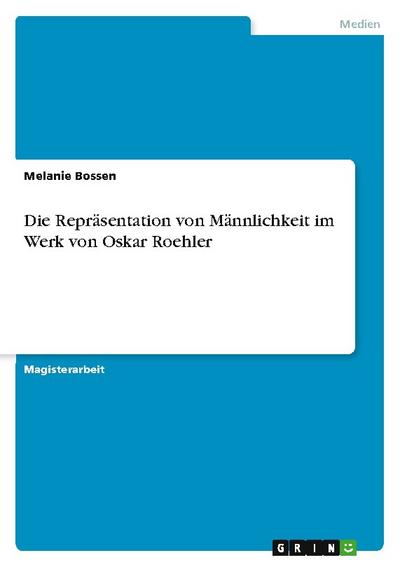 Medien

Melanie Bossen

Die Repräsentation von Männlichkeit im Werk von Oskar Roehler

Magisterarbeit

GRIN